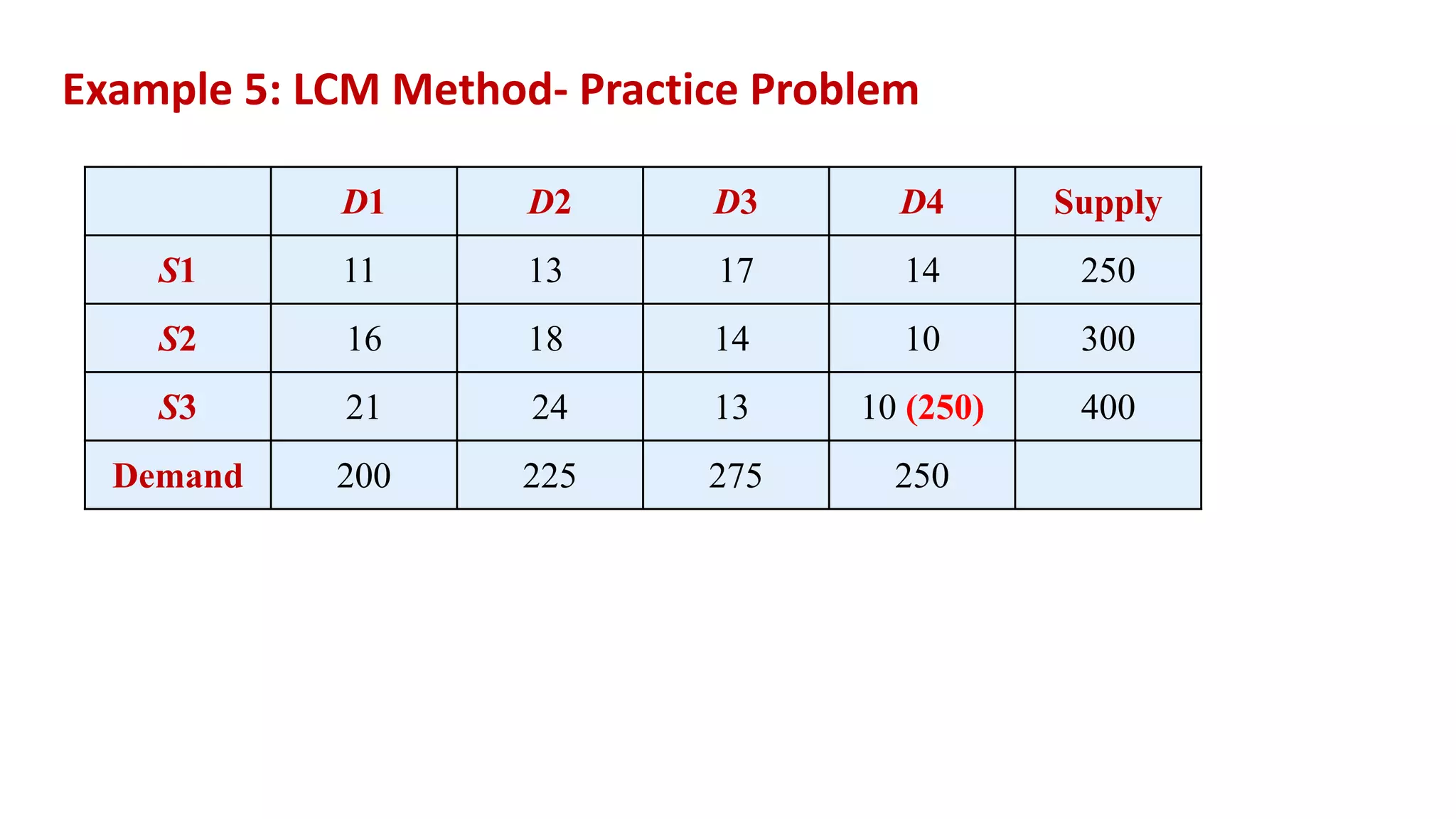 Example 5: LCM Method- Practice Problem

| | D1 | D2 | D3 | D4 | Supply |
|---|---|---|---|---|---|
| S1 | 11 | 13 | 17 | 14 | 250 |
| S2 | 16 | 18 | 14 | 10 | 300 |
| S3 | 21 | 24 | 13 | 10 (250) | 400 |
| Demand | 200 | 225 | 275 | 250 | |